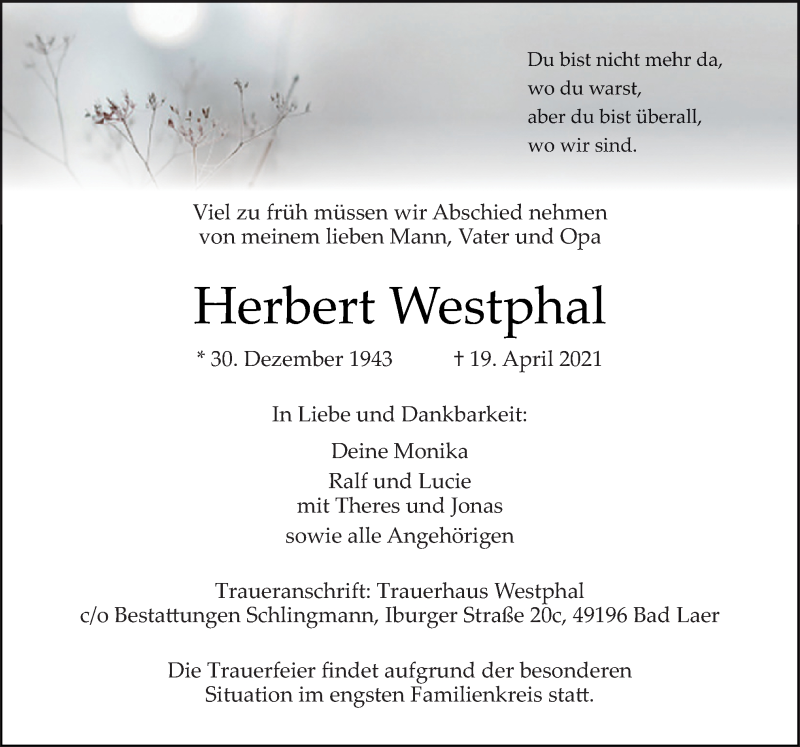 Du bist nicht mehr da,
wo du warst,
aber du bist überall,
wo wir sind.

Viel zu früh müssen wir Abschied nehmen
von meinem lieben Mann, Vater und Opa

Herbert Westphal

* 30. Dezember 1943 † 19. April 2021

In Liebe und Dankbarkeit:

Deine Monika
Ralf und Lucie
mit Theres und Jonas
sowie alle Angehörigen

Traueranschrift: Trauerhaus Westphal
c/o Bestattungen Schlingmann, Iburger Straße 20c, 49196 Bad Laer

Die Trauerfeier findet aufgrund der besonderen
Situation im engsten Familienkreis statt.